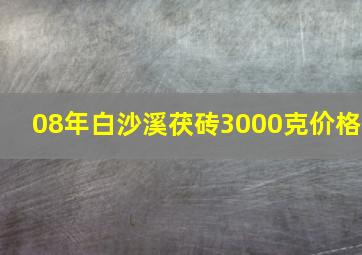 08年白沙溪茯砖3000克价格